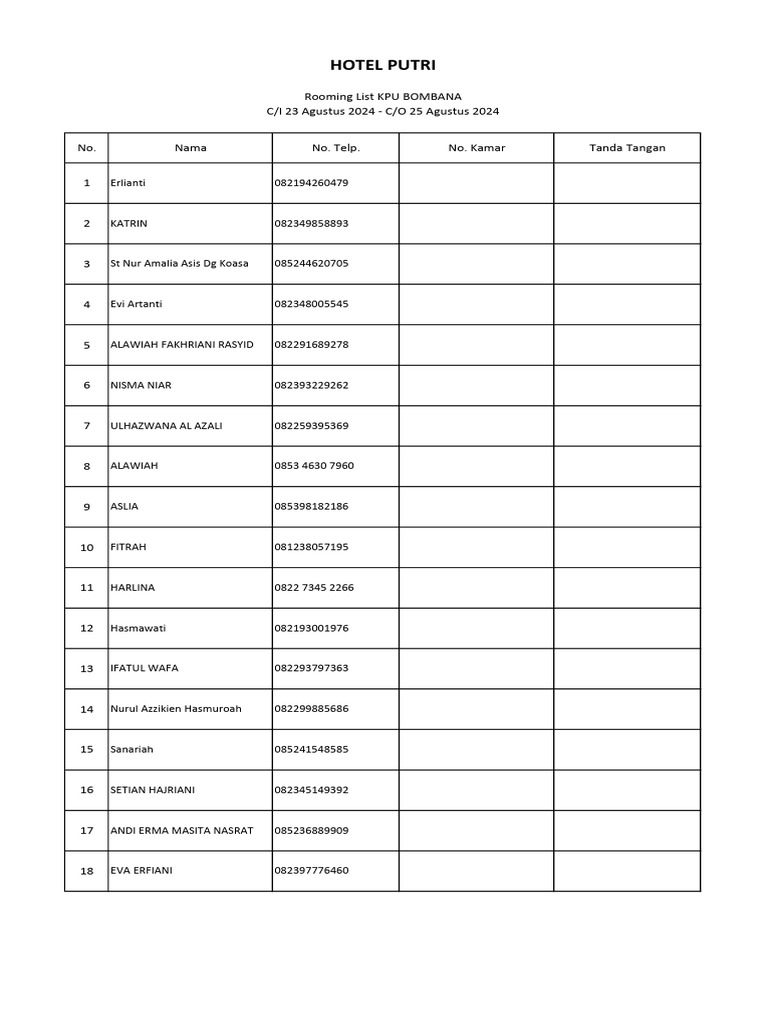 HOTEL PUTRI

Rooming List KPU BOMBANA
C/I 23 Agustus 2024 - C/O 25 Agustus 2024

| No. | Nama | No. Telp. | No. Kamar | Tanda Tangan |
|---|---|---|---|---|
| 1 | Erlianti | 082194260479 | | |
| 2 | KATRIN | 082349858893 | | |
| 3 | St Nur Amalia Asis Dg Koasa | 085244620705 | | |
| 4 | Evi Artanti | 082348005545 | | |
| 5 | ALAWIAH FAKHRIANI RASYID | 082291689278 | | |
| 6 | NISMA NIAR | 082393229262 | | |
| 7 | ULHAZWANA AL AZALI | 082259395369 | | |
| 8 | ALAWIAH | 0853 4630 7960 | | |
| 9 | ASLIA | 085398182186 | | |
| 10 | FITRAH | 081238057195 | | |
| 11 | HARLINA | 0822 7345 2266 | | |
| 12 | Hasmawati | 082193001976 | | |
| 13 | IFATUL WAFA | 082293797363 | | |
| 14 | Nurul Azzikien Hasmuroah | 082299885686 | | |
| 15 | Sanariah | 085241548585 | | |
| 16 | SETIAN HAJRIANI | 082345149392 | | |
| 17 | ANDI ERMA MASITA NASRAT | 085236889909 | | |
| 18 | EVA ERFIANI | 082397776460 | | |